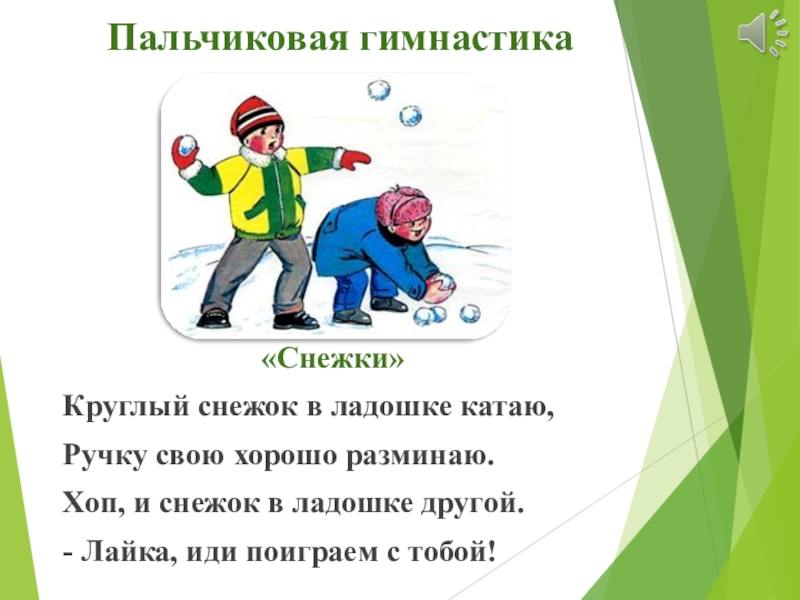 Пальчиковая гимнастика

«Снежки»

Круглый снежок в ладошке катаю,

Ручку свою хорошо разминаю.

Хоп, и снежок в ладошке другой.

- Лайка, иди поиграем с тобой!